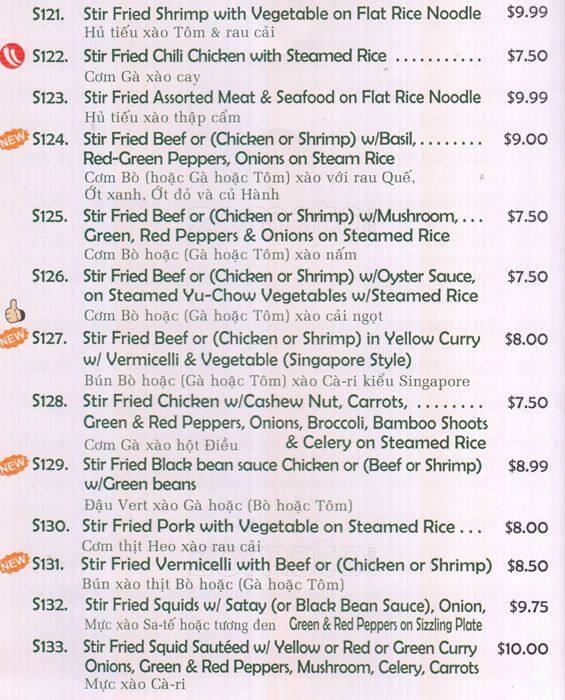 S121. Stir Fried Shrimp with Vegetable on Flat Rice Noodle $9.99
Hủ tiếu xào Tôm & rau cải

S122. Stir Fried Chili Chicken with Steamed Rice ........... $7.50
Cơm Gà xào cay

S123. Stir Fried Assorted Meat & Seafood on Flat Rice Noodle $9.99
Hủ tiếu xào thập cẩm

NEW S124. Stir Fried Beef or (Chicken or Shrimp) w/Basil, ........ $9.00
Red-Green Peppers, Onions on Steam Rice
Cơm Bò (hoặc Gà hoặc Tôm) xào với rau Quế, Ớt xanh, Ớt đỏ và củ Hành

S125. Stir Fried Beef or (Chicken or Shrimp) w/Mushroom, ... $7.50
Green, Red Peppers & Onions on Steamed Rice
Cơm Bò hoặc (Gà hoặc Tôm) xào nấm

S126. Stir Fried Beef or (Chicken or Shrimp) w/Oyster Sauce, $7.50
on Steamed Yu-Chow Vegetables w/Steamed Rice
Cơm Bò hoặc (Gà hoặc Tôm) xào cải ngọt

NEW S127. Stir Fried Beef or (Chicken or Shrimp) in Yellow Curry $8.00
w/ Vermicelli & Vegetable (Singapore Style)
Bún Bò hoặc (Gà hoặc Tôm) xào Cà-ri kiểu Singapore

S128. Stir Fried Chicken w/Cashew Nut, Carrots, ........ $7.50
Green & Red Peppers, Onions, Broccoli, Bamboo Shoots & Celery on Steamed Rice
Cơm Gà xào hột Điều

NEW S129. Stir Fried Black bean sauce Chicken or (Beef or Shrimp) $8.99
w/Green beans
Đậu Vert xào Gà hoặc (Bò hoặc Tôm)

S130. Stir Fried Pork with Vegetable on Steamed Rice ... $8.00
Cơm thịt Heo xào rau cải

NEW S131. Stir Fried Vermicelli with Beef or (Chicken or Shrimp) $8.50
Bún xào thịt Bò hoặc (Gà hoặc Tôm)

S132. Stir Fried Squids w/ Satay (or Black Bean Sauce), Onion, $9.75
Green & Red Peppers on Sizzling Plate
Mực xào Sa-tế hoặc tương đen

S133. Stir Fried Squid Sautéed w/ Yellow or Red or Green Curry $10.00
Onions, Green & Red Peppers, Mushroom, Celery, Carrots
Mực xào Cà-ri